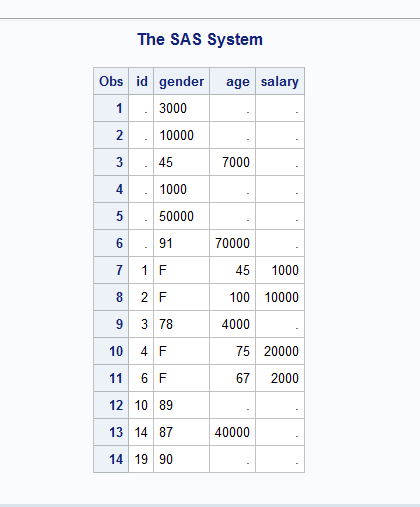 The SAS System

| Obs | id | gender | age | salary |
|---|---|---|---|---|
| 1 | . | 3000 | . | . |
| 2 | . | 10000 | . | . |
| 3 | . | 45 | 7000 | . |
| 4 | . | 1000 | . | . |
| 5 | . | 50000 | . | . |
| 6 | . | 91 | 70000 | . |
| 7 | 1 | F | 45 | 1000 |
| 8 | 2 | F | 100 | 10000 |
| 9 | 3 | 78 | 4000 | . |
| 10 | 4 | F | 75 | 20000 |
| 11 | 6 | F | 67 | 2000 |
| 12 | 10 | 89 | . | . |
| 13 | 14 | 87 | 40000 | . |
| 14 | 19 | 90 | . | . |